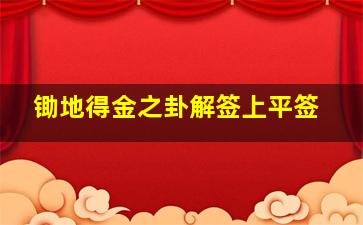 锄地得金之卦解签上平签